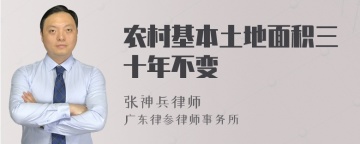 农村基本土地面积三十年不变

张神兵律师
广东律参律师事务所